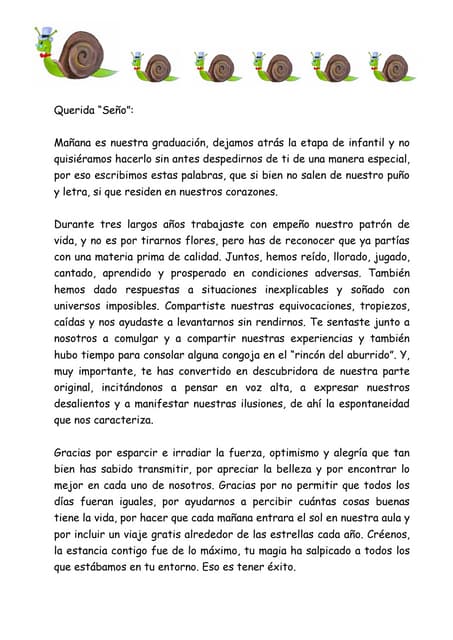 Querida "Seño":

Mañana es nuestra graduación, dejamos atrás la etapa de infantil y no quisiéramos hacerlo sin antes despedirnos de ti de una manera especial, por eso escribimos estas palabras, que si bien no salen de nuestro puño y letra, si que residen en nuestros corazones.

Durante tres largos años trabajaste con empeño nuestro patrón de vida, y no es por tirarnos flores, pero has de reconocer que ya partías con una materia prima de calidad. Juntos, hemos reído, llorado, jugado, cantado, aprendido y prosperado en condiciones adversas. También hemos dado respuestas a situaciones inexplicables y soñado con universos imposibles. Compartiste nuestras equivocaciones, tropiezos, caídas y nos ayudaste a levantarnos sin rendirnos. Te sentaste junto a nosotros a comulgar y a compartir nuestras experiencias y también hubo tiempo para consolar alguna congoja en el "rincón del aburrido". Y, muy importante, te has convertido en descubridora de nuestra parte original, incitándonos a pensar en voz alta, a expresar nuestros desalientos y a manifestar nuestras ilusiones, de ahí la espontaneidad que nos caracteriza.

Gracias por esparcir e irradiar la fuerza, optimismo y alegría que tan bien has sabido transmitir, por apreciar la belleza y por encontrar lo mejor en cada uno de nosotros. Gracias por no permitir que todos los días fueran iguales, por ayudarnos a percibir cuántas cosas buenas tiene la vida, por hacer que cada mañana entrara el sol en nuestra aula y por incluir un viaje gratis alrededor de las estrellas cada año. Créenos, la estancia contigo fue de lo máximo, tu magia ha salpicado a todos los que estábamos en tu entorno. Eso es tener éxito.